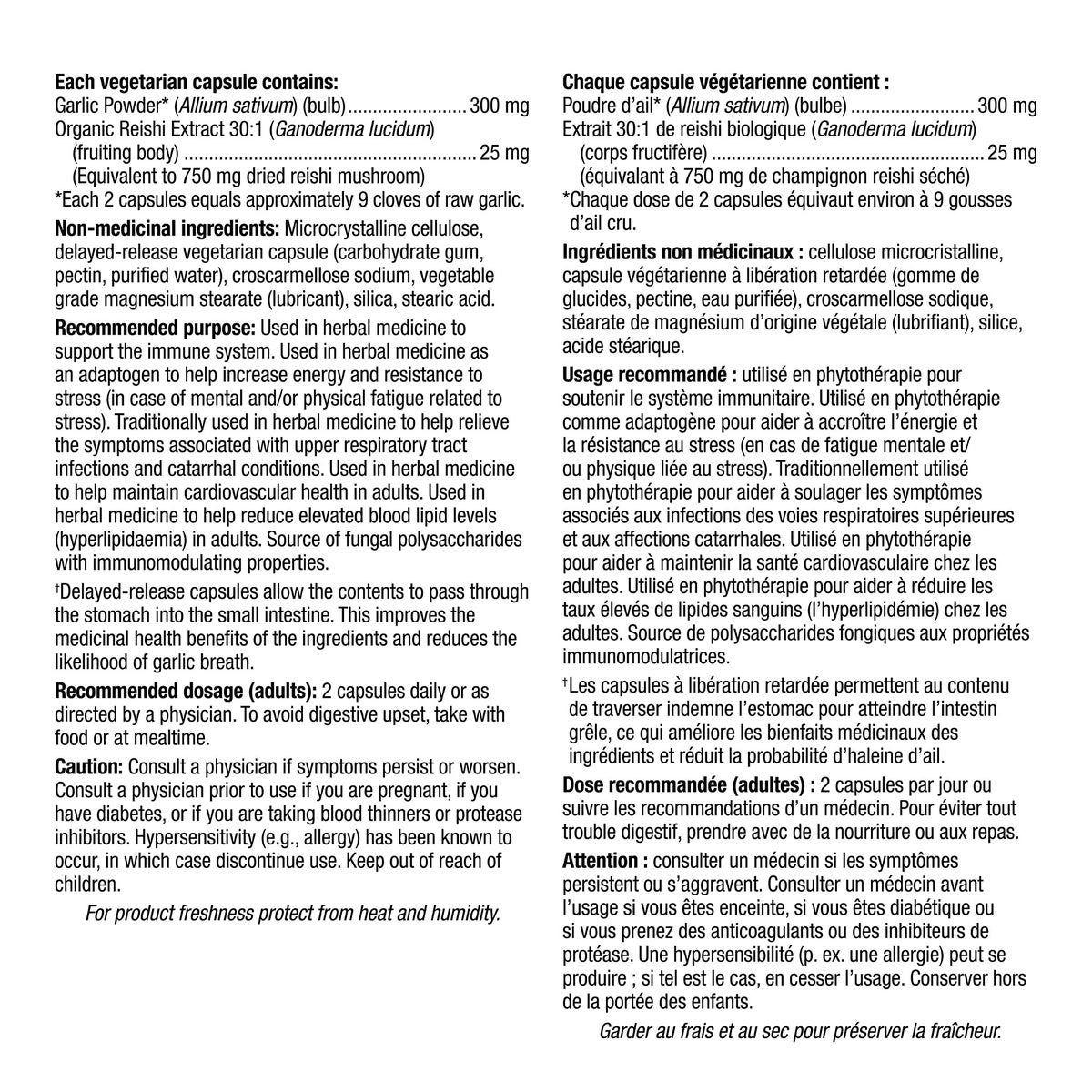 Each vegetarian capsule contains:
Garlic Powder* (Allium sativum) (bulb) 300 mg
Organic Reishi Extract 30:1 (Ganoderma lucidum)
(fruiting body) 25 mg
(Equivalent to 750 mg dried reishi mushroom)
*Each 2 capsules equals approximately 9 cloves of raw garlic.

Non-medicinal ingredients: Microcrystalline cellulose, delayed-release vegetarian capsule (carbohydrate gum, pectin, purified water), croscarmellose sodium, vegetable grade magnesium stearate (lubricant), silica, stearic acid.

Recommended purpose: Used in herbal medicine to support the immune system. Used in herbal medicine as an adaptogen to help increase energy and resistance to stress (in case of mental and/or physical fatigue related to stress). Traditionally used in herbal medicine to help relieve the symptoms associated with upper respiratory tract infections and catarrhal conditions. Used in herbal medicine to help maintain cardiovascular health in adults. Used in herbal medicine to help reduce elevated blood lipid levels (hyperlipidaemia) in adults. Source of fungal polysaccharides with immunomodulating properties.

$^{†}$Delayed-release capsules allow the contents to pass through the stomach into the small intestine. This improves the medicinal health benefits of the ingredients and reduces the likelihood of garlic breath.

Recommended dosage (adults): 2 capsules daily or as directed by a physician. To avoid digestive upset, take with food or at mealtime.

Caution: Consult a physician if symptoms persist or worsen. Consult a physician prior to use if you are pregnant, if you have diabetes, or if you are taking blood thinners or protease inhibitors. Hypersensitivity (e.g., allergy) has been known to occur, in which case discontinue use. Keep out of reach of children.

For product freshness protect from heat and humidity.

Chaque capsule végétarienne contient :
Poudre d'ail* (Allium sativum) (bulbe) 300 mg
Extrait 30:1 de reishi biologique (Ganoderma lucidum)
(corps fructifère) 25 mg
(équivalant à 750 mg de champignon reishi séché)
*Chaque dose de 2 capsules équivaut environ à 9 gousses d'ail cru.

Ingrédients non médicinaux : cellulose microcristalline, capsule végétarienne à libération retardée (gomme de glucides, pectine, eau purifiée), croscarmellose sodique, stéarate de magnésium d'origine végétale (lubrifiant), silice, acide stéarique.

Usage recommandé : utilisé en phytothérapie pour soutenir le système immunitaire. Utilisé en phytothérapie comme adaptogène pour aider à accroître l'énergie et la résistance au stress (en cas de fatigue mentale et/ou physique liée au stress). Traditionnellement utilisé en phytothérapie pour aider à soulager les symptômes associés aux infections des voies respiratoires supérieures et aux affections catarrhales. Utilisé en phytothérapie pour aider à maintenir la santé cardiovasculaire chez les adultes. Utilisé en phytothérapie pour aider à réduire les taux élevés de lipides sanguins (l'hyperlipidémie) chez les adultes. Source de polysaccharides fongiques aux propriétés immunomodulatrices.

$^{†}$Les capsules à libération retardée permettent au contenu de traverser indemne l'estomac pour atteindre l'intestin grêle, ce qui améliore les bienfaits médicinaux des ingrédients et réduit la probabilité d'haleine d'ail.

Dose recommandée (adultes) : 2 capsules par jour ou suivre les recommandations d'un médecin. Pour éviter tout trouble digestif, prendre avec de la nourriture ou aux repas.

Attention : consulter un médecin si les symptômes persistent ou s'aggravent. Consulter un médecin avant l'usage si vous êtes enceinte, si vous êtes diabétique ou si vous prenez des anticoagulants ou des inhibiteurs de protéase. Une hypersensibilité (p. ex. une allergie) peut se produire ; si tel est le cas, en cesser l'usage. Conserver hors de la portée des enfants.

Garder au frais et au sec pour préserver la fraîcheur.